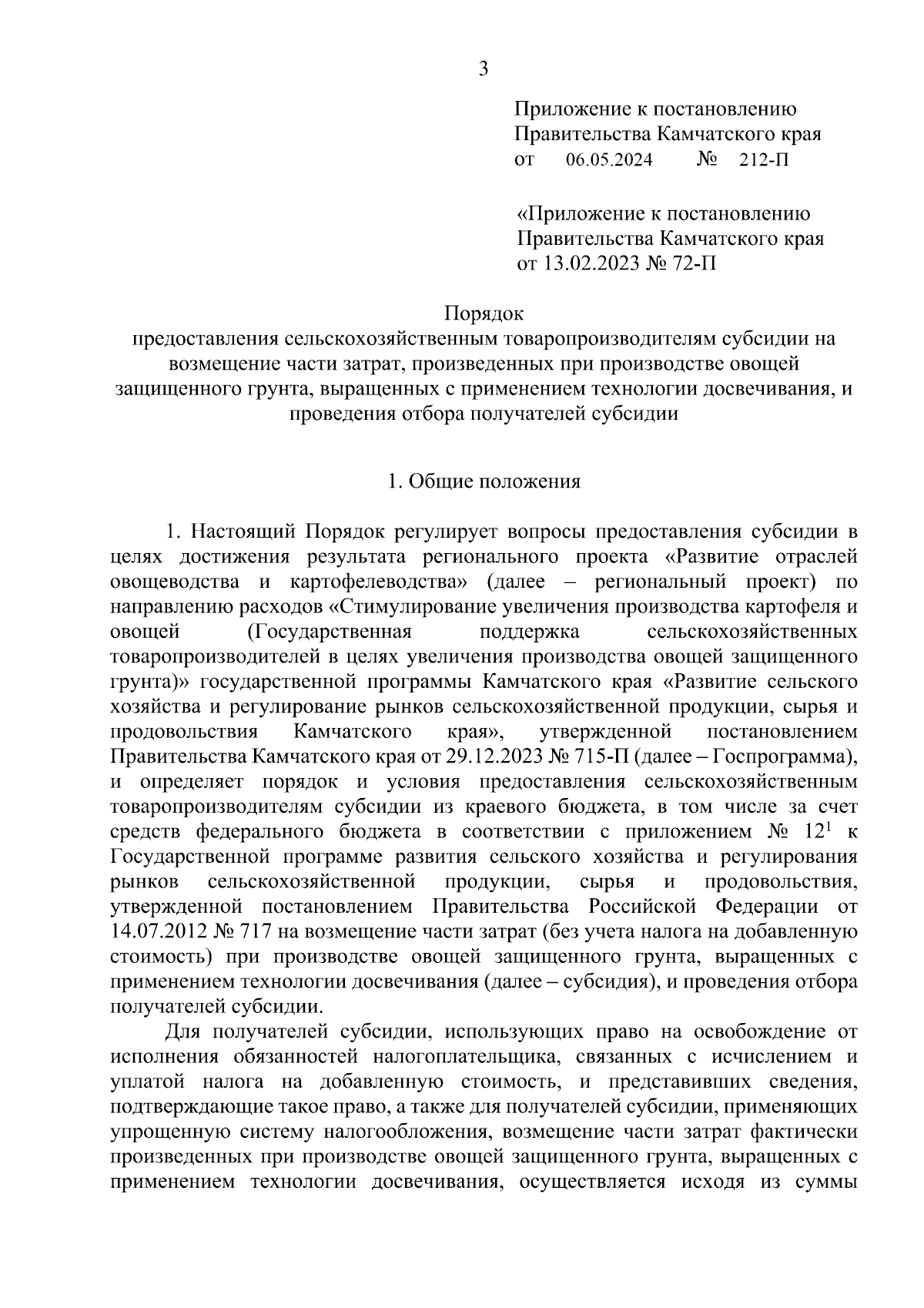 3

Приложение к постановлению Правительства Камчатского края
от 06.05.2024 № 212-П

«Приложение к постановлению Правительства Камчатского края
от 13.02.2023 № 72-П

Порядок
предоставления сельскохозяйственным товаропроизводителям субсидии на возмещение части затрат, произведенных при производстве овощей защищенного грунта, выращенных с применением технологии досвечивания, и проведения отбора получателей субсидии

1. Общие положения

1. Настоящий Порядок регулирует вопросы предоставления субсидии в целях достижения результата регионального проекта «Развитие отраслей овощеводства и картофелеводства» (далее – региональный проект) по направлению расходов «Стимулирование увеличения производства картофеля и овощей (Государственная поддержка сельскохозяйственных товаропроизводителей в целях увеличения производства овощей защищенного грунта)» государственной программы Камчатского края «Развитие сельского хозяйства и регулирование рынков сельскохозяйственной продукции, сырья и продовольствия Камчатского края», утвержденной постановлением Правительства Камчатского края от 29.12.2023 № 715-П (далее – Госпрограмма), и определяет порядок и условия предоставления сельскохозяйственным товаропроизводителям субсидии из краевого бюджета, в том числе за счет средств федерального бюджета в соответствии с приложением № $12^1$ к Государственной программе развития сельского хозяйства и регулирования рынков сельскохозяйственной продукции, сырья и продовольствия, утвержденной постановлением Правительства Российской Федерации от 14.07.2012 № 717 на возмещение части затрат (без учета налога на добавленную стоимость) при производстве овощей защищенного грунта, выращенных с применением технологии досвечивания (далее – субсидия), и проведения отбора получателей субсидии.

Для получателей субсидии, использующих право на освобождение от исполнения обязанностей налогоплательщика, связанных с исчислением и уплатой налога на добавленную стоимость, и представивших сведения, подтверждающие такое право, а также для получателей субсидии, применяющих упрощенную систему налогообложения, возмещение части затрат фактически произведенных при производстве овощей защищенного грунта, выращенных с применением технологии досвечивания, осуществляется исходя из суммы